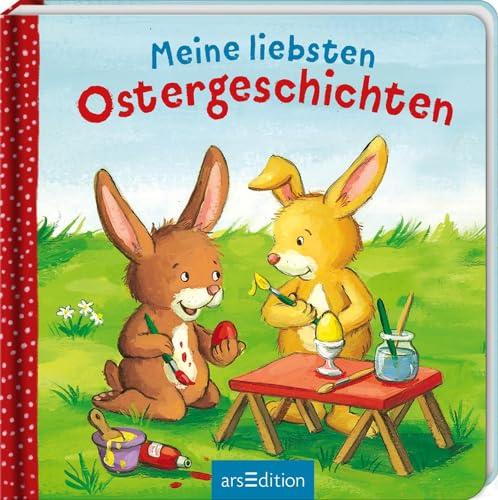 Meine liebsten
Ostergeschichten

arsEdition